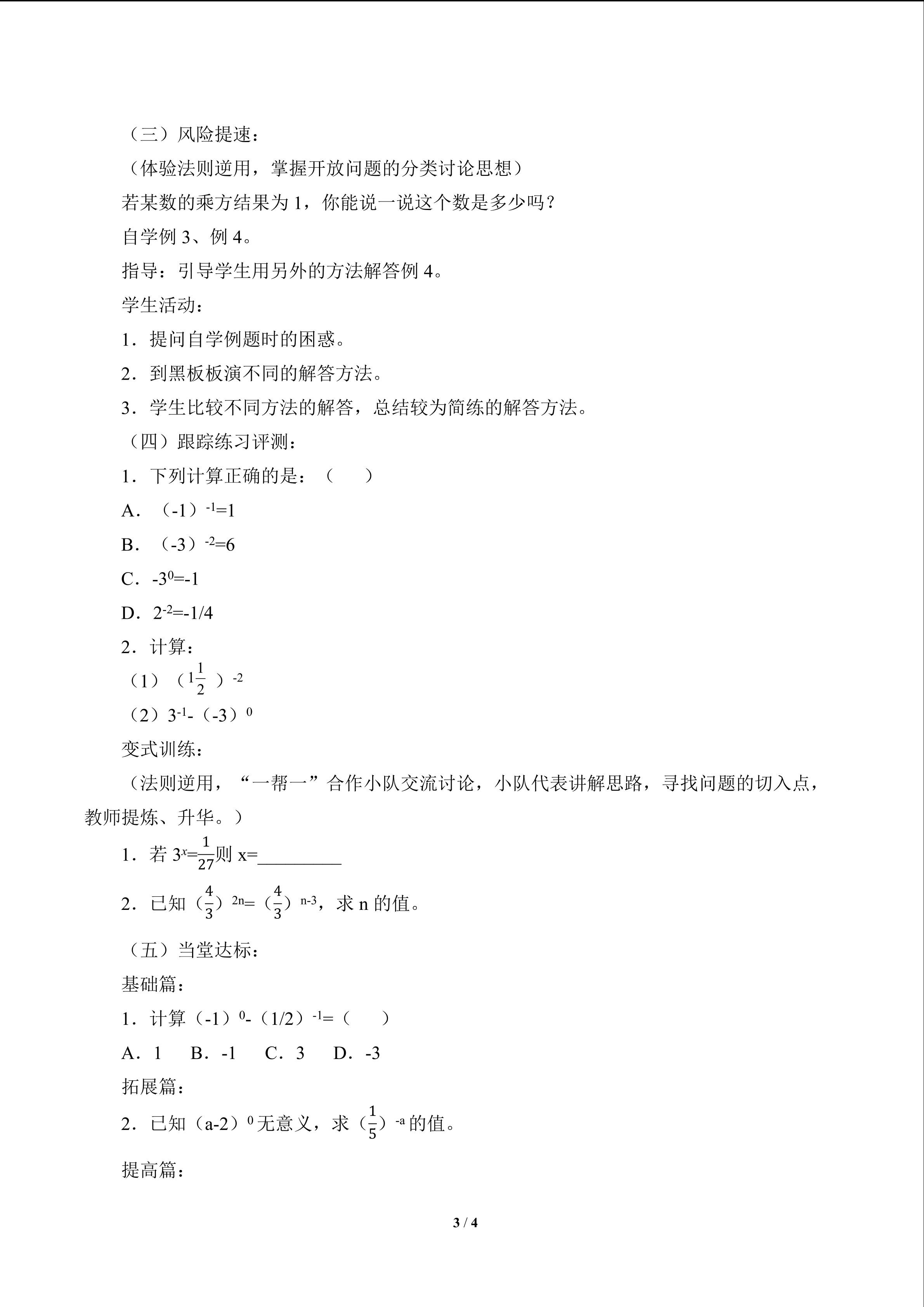 （三）风险提速：

（体验法则逆用，掌握开放问题的分类讨论思想）

若某数的乘方结果为 1，你能说一说这个数是多少吗？

自学例 3、例 4。

指导：引导学生用另外的方法解答例 4。

学生活动：

1．提问自学例题时的困惑。

2．到黑板板演不同的解答方法。

3．学生比较不同方法的解答，总结较为简练的解答方法。

（四）跟踪练习评测：

1．下列计算正确的是：（　　）

A．$(-1)^{-1}=1$

B．$(-3)^{-2}=6$

C．$-3^{0}=-1$

D．$2^{-2}=-1/4$

2．计算：

（1）$(1\frac{1}{2})^{-2}$

（2）$3^{-1}-(-3)^{0}$

变式训练：

（法则逆用，“一帮一”合作小队交流讨论，小队代表讲解思路，寻找问题的切入点，教师提炼、升华。）

1．若 $3^{x}=\frac{1}{27}$则 x=_________

2．已知 $(\frac{4}{3})^{2n}=(\frac{4}{3})^{n-3}$，求 n 的值。

（五）当堂达标：

基础篇：

1．计算 $(-1)^{0}-(1/2)^{-1}=$（　　）

A．1　B．-1　C．3　D．-3

拓展篇：

2．已知 $(a-2)^{0}$ 无意义，求 $(\frac{1}{5})^{-a}$ 的值。

提高篇：

3 / 4